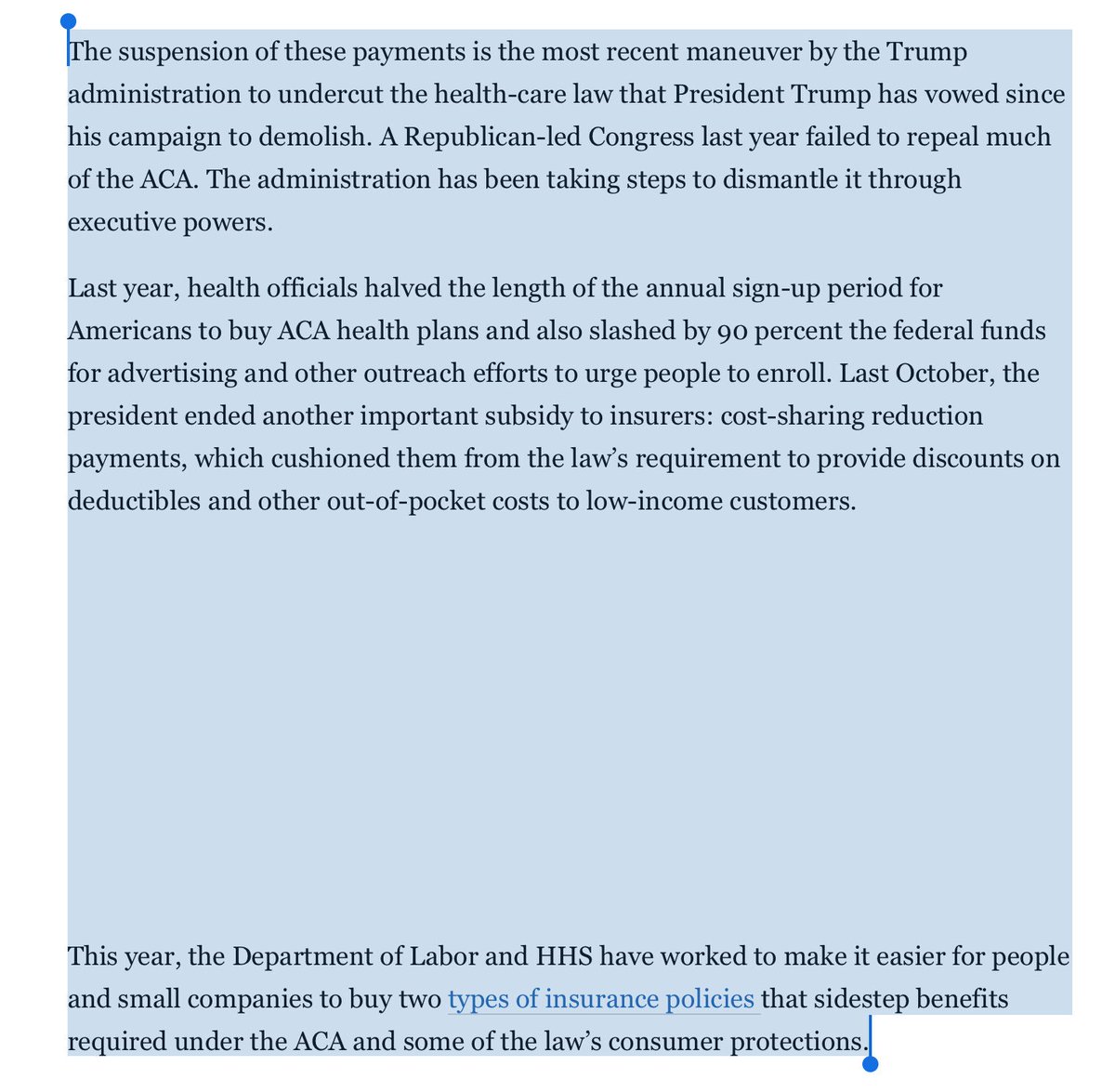 The suspension of these payments is the most recent maneuver by the Trump administration to undercut the health-care law that President Trump has vowed since his campaign to demolish. A Republican-led Congress last year failed to repeal much of the ACA. The administration has been taking steps to dismantle it through executive powers.

Last year, health officials halved the length of the annual sign-up period for Americans to buy ACA health plans and also slashed by 90 percent the federal funds for advertising and other outreach efforts to urge people to enroll. Last October, the president ended another important subsidy to insurers: cost-sharing reduction payments, which cushioned them from the law's requirement to provide discounts on deductibles and other out-of-pocket costs to low-income customers.

This year, the Department of Labor and HHS have worked to make it easier for people and small companies to buy two types of insurance policies that sidestep benefits required under the ACA and some of the law's consumer protections.